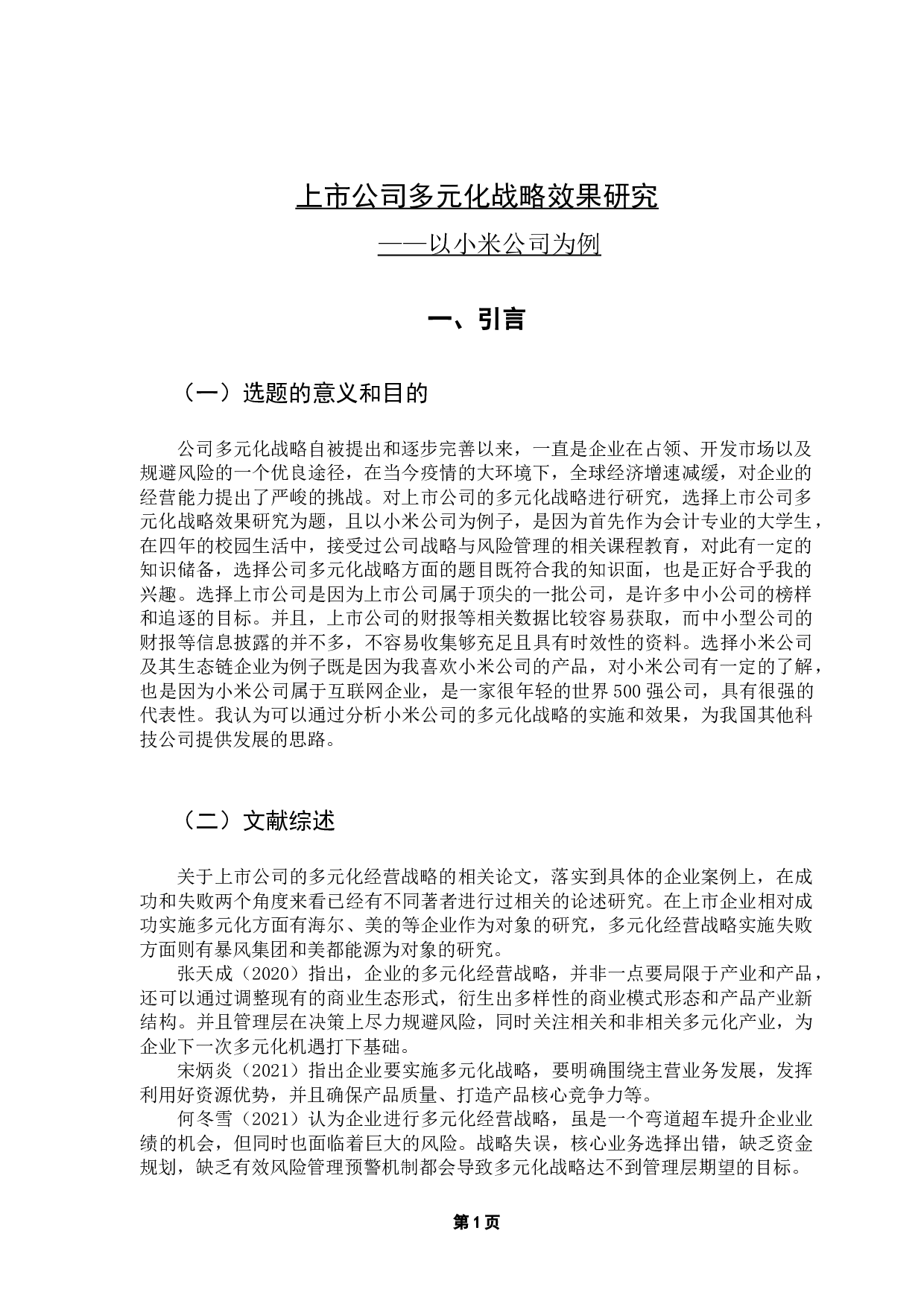 上市公司多元化战略效果研究

——以小米公司为例

一、引言

（一）选题的意义和目的

公司多元化战略自被提出和逐步完善以来，一直是企业在占领、开发市场以及规避风险的一个优良途径，在当今疫情的大环境下，全球经济增速减缓，对企业的经营能力提出了严峻的挑战。对上市公司的多元化战略进行研究，选择上市公司多元化战略效果研究为题，且以小米公司为例子，是因为首先作为会计专业的大学生，在四年的校园生活中，接受过公司战略与风险管理的相关课程教育，对此有一定的知识储备，选择公司多元化战略方面的题目既符合我的知识面，也是正好合乎我的兴趣。选择上市公司是因为上市公司属于顶尖的一批公司，是许多中小公司的榜样和追逐的目标。并且，上市公司的财报等相关数据比较容易获取，而中小型公司的财报等信息披露的并不多，不容易收集够充足且具有时效性的资料。选择小米公司及其生态链企业为例子既是因为我喜欢小米公司的产品，对小米公司有一定的了解，也是因为小米公司属于互联网企业，是一家很年轻的世界500强公司，具有很强的代表性。我认为可以通过分析小米公司的多元化战略的实施和效果，为我国其他科技公司提供发展的思路。

（二）文献综述

关于上市公司的多元化经营战略的相关论文，落实到具体的企业案例上，在成功和失败两个角度来看已经有不同著者进行过相关的论述研究。在上市企业相对成功实施多元化方面有海尔、美的等企业作为对象的研究，多元化经营战略实施失败方面则有暴风集团和美都能源为对象的研究。

张天成（2020）指出，企业的多元化经营战略，并非一点要局限于产业和产品，还可以通过调整现有的商业生态形式，衍生出多样性的商业模式形态和产品产业新结构。并且管理层在决策上尽力规避风险，同时关注相关和非相关多元化产业，为企业下一次多元化机遇打下基础。

宋炳炎（2021）指出企业要实施多元化战略，要明确围绕主营业务发展，发挥利用好资源优势，并且确保产品质量、打造产品核心竞争力等。

何冬雪（2021）认为企业进行多元化经营战略，虽是一个弯道超车提升企业业绩的机会，但同时也面临着巨大的风险。战略失误，核心业务选择出错，缺乏资金规划，缺乏有效风险管理预警机制都会导致多元化战略达不到管理层期望的目标。

第1页